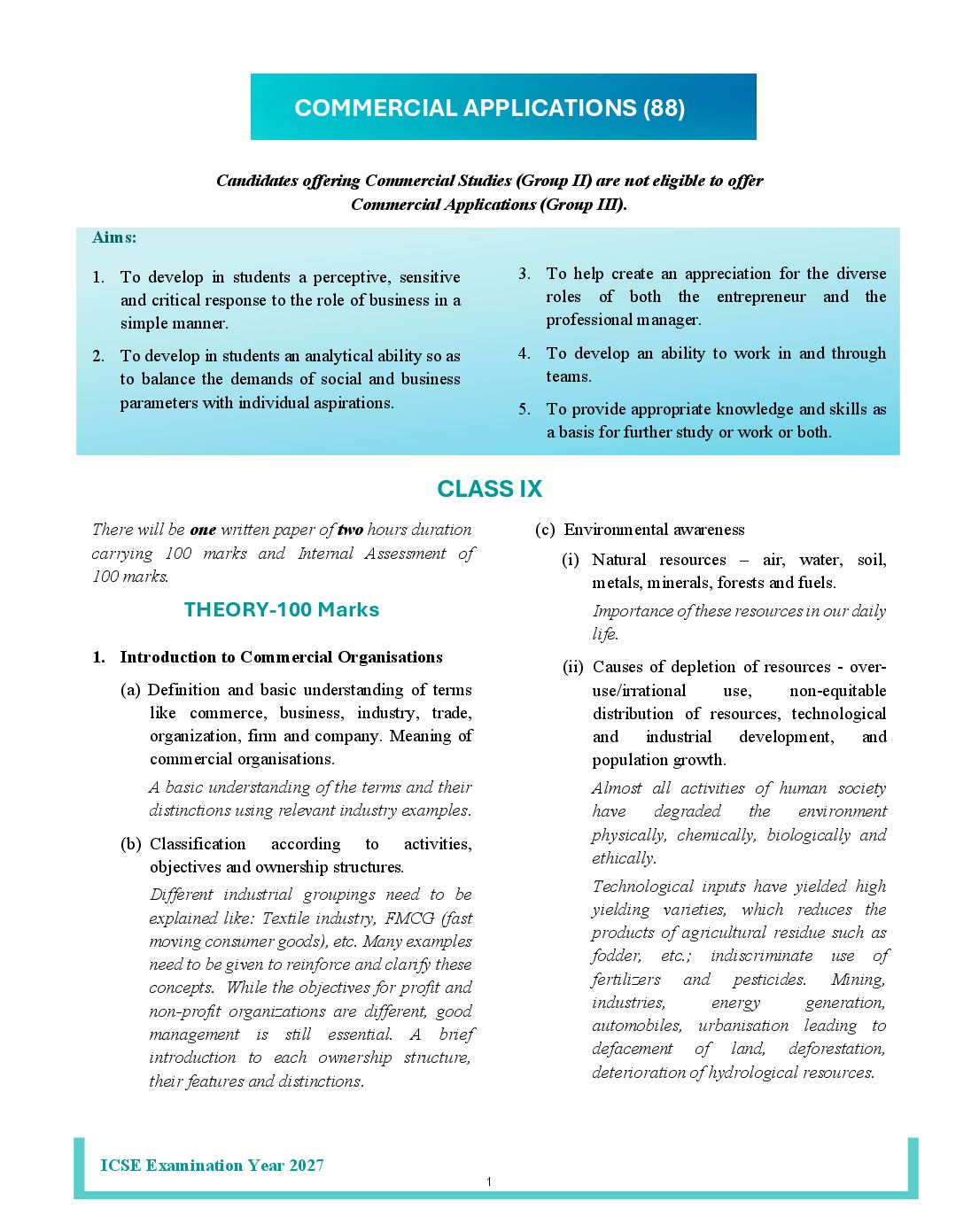 COMMERCIAL APPLICATIONS (88)

Candidates offering Commercial Studies (Group II) are not eligible to offer Commercial Applications (Group III).

Aims:

1. To develop in students a perceptive, sensitive and critical response to the role of business in a simple manner.

2. To develop in students an analytical ability so as to balance the demands of social and business parameters with individual aspirations.

3. To help create an appreciation for the diverse roles of both the entrepreneur and the professional manager.

4. To develop an ability to work in and through teams.

5. To provide appropriate knowledge and skills as a basis for further study or work or both.

CLASS IX

There will be one written paper of two hours duration carrying 100 marks and Internal Assessment of 100 marks.

THEORY-100 Marks

1. Introduction to Commercial Organisations

(a) Definition and basic understanding of terms like commerce, business, industry, trade, organization, firm and company. Meaning of commercial organisations.

A basic understanding of the terms and their distinctions using relevant industry examples.

(b) Classification according to activities, objectives and ownership structures.

Different industrial groupings need to be explained like: Textile industry, FMCG (fast moving consumer goods), etc. Many examples need to be given to reinforce and clarify these concepts. While the objectives for profit and non-profit organizations are different, good management is still essential. A brief introduction to each ownership structure, their features and distinctions.

(c) Environmental awareness

(i) Natural resources – air, water, soil, metals, minerals, forests and fuels.

Importance of these resources in our daily life.

(ii) Causes of depletion of resources - over-use/irrational use, non-equitable distribution of resources, technological and industrial development, and population growth.

Almost all activities of human society have degraded the environment physically, chemically, biologically and ethically.

Technological inputs have yielded high yielding varieties, which reduces the products of agricultural residue such as fodder, etc.; indiscriminate use of fertilizers and pesticides. Mining, industries, energy generation, automobiles, urbanisation leading to defacement of land, deforestation, deterioration of hydrological resources.

ICSE Examination Year 2027

1